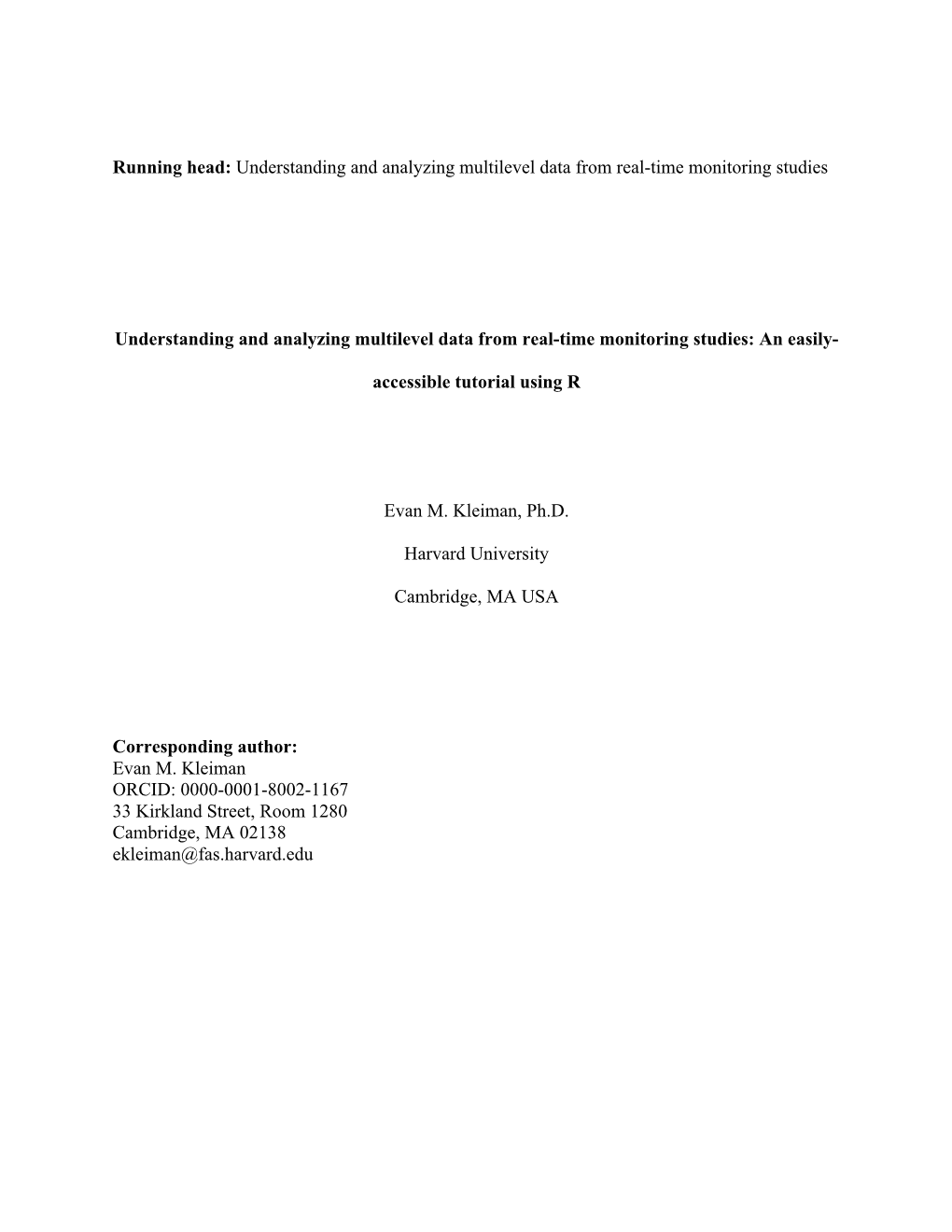 Running head: Understanding and analyzing multilevel data from real-time monitoring studies

Understanding and analyzing multilevel data from real-time monitoring studies: An easily-accessible tutorial using R

Evan M. Kleiman, Ph.D.

Harvard University

Cambridge, MA USA

Corresponding author:
Evan M. Kleiman
ORCID: 0000-0001-8002-1167
33 Kirkland Street, Room 1280
Cambridge, MA 02138
ekleiman@fas.harvard.edu